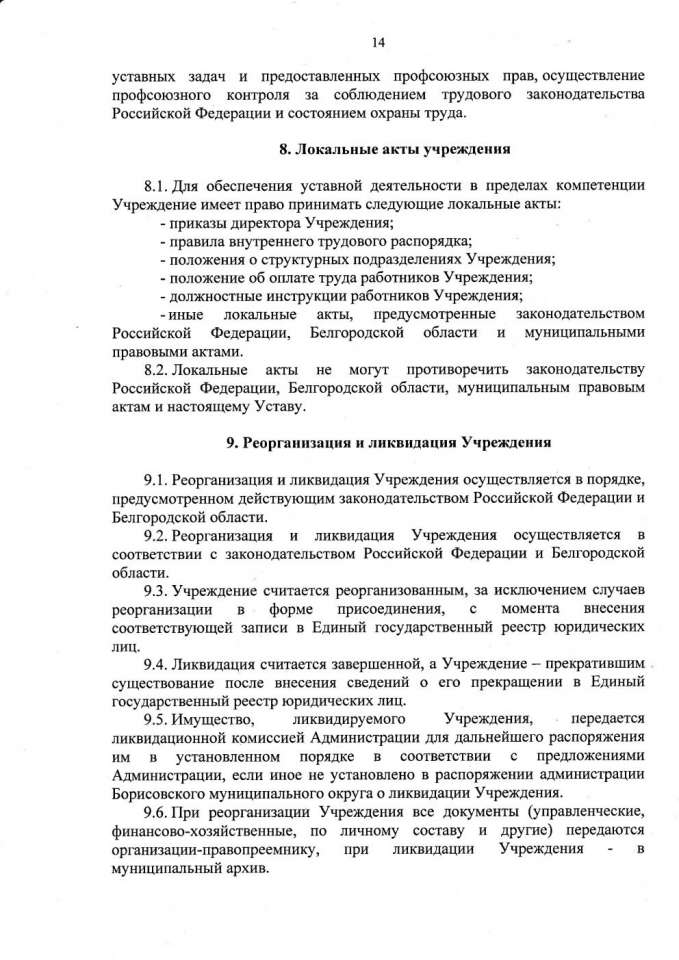 14

уставных задач и предоставленных профсоюзных прав, осуществление профсоюзного контроля за соблюдением трудового законодательства Российской Федерации и состоянием охраны труда.

8. Локальные акты учреждения

8.1. Для обеспечения уставной деятельности в пределах компетенции Учреждение имеет право принимать следующие локальные акты:
- приказы директора Учреждения;
- правила внутреннего трудового распорядка;
- положения о структурных подразделениях Учреждения;
- положение об оплате труда работников Учреждения;
- должностные инструкции работников Учреждения;
- иные локальные акты, предусмотренные законодательством Российской Федерации, Белгородской области и муниципальными правовыми актами.

8.2. Локальные акты не могут противоречить законодательству Российской Федерации, Белгородской области, муниципальным правовым актам и настоящему Уставу.

9. Реорганизация и ликвидация Учреждения

9.1. Реорганизация и ликвидация Учреждения осуществляется в порядке, предусмотренном действующим законодательством Российской Федерации и Белгородской области.

9.2. Реорганизация и ликвидация Учреждения осуществляется в соответствии с законодательством Российской Федерации и Белгородской области.

9.3. Учреждение считается реорганизованным, за исключением случаев реорганизации в форме присоединения, с момента внесения соответствующей записи в Единый государственный реестр юридических лиц.

9.4. Ликвидация считается завершенной, а Учреждение – прекратившим существование после внесения сведений о его прекращении в Единый государственный реестр юридических лиц.

9.5. Имущество, ликвидируемого Учреждения, передается ликвидационной комиссией Администрации для дальнейшего распоряжения им в установленном порядке в соответствии с предложениями Администрации, если иное не установлено в распоряжении администрации Борисовского муниципального округа о ликвидации Учреждения.

9.6. При реорганизации Учреждения все документы (управленческие, финансово-хозяйственные, по личному составу и другие) передаются организации-правопреемнику, при ликвидации Учреждения - в муниципальный архив.